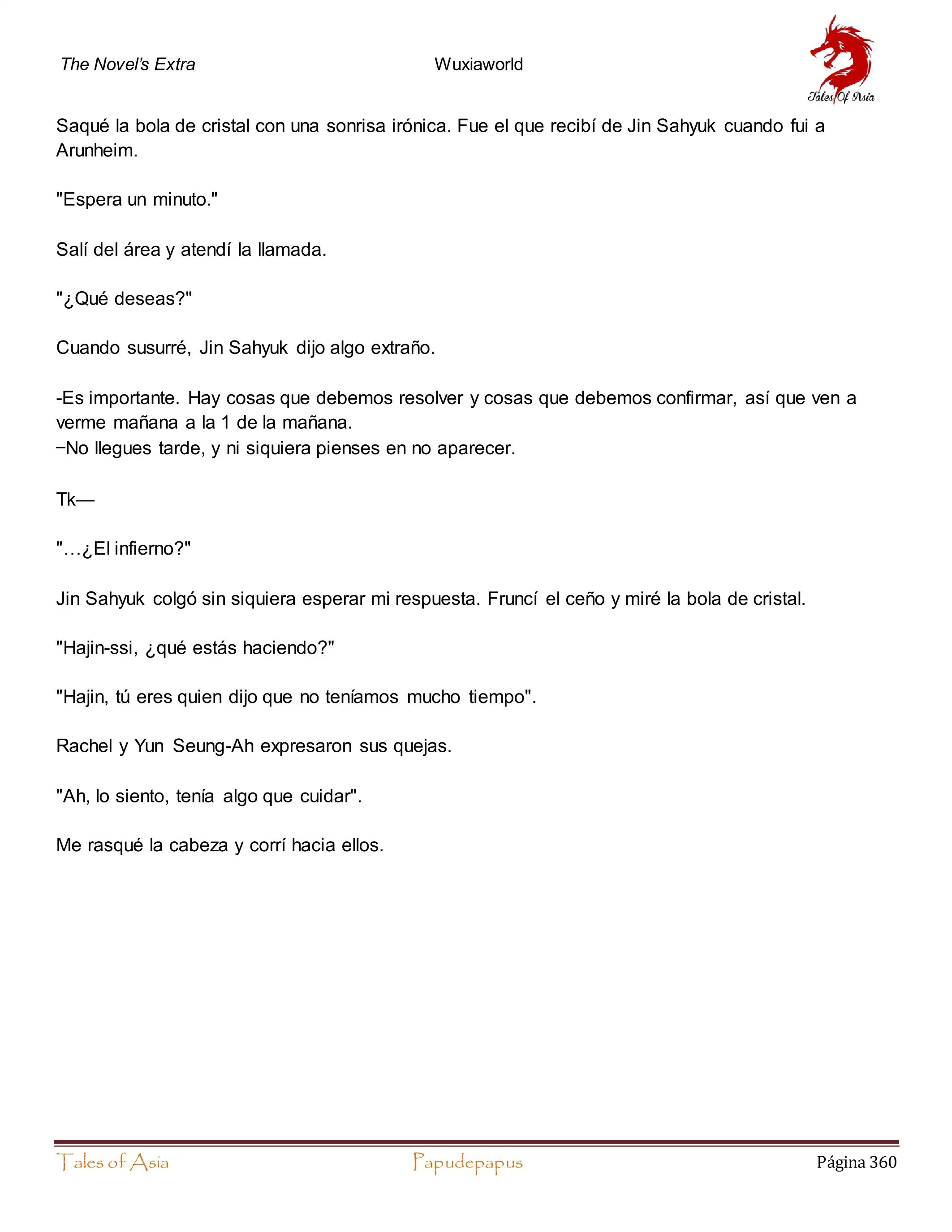 The Novel's Extra

Wuxiaworld

Tales Of Asia

Saqué la bola de cristal con una sonrisa irónica. Fue el que recibí de Jin Sahyuk cuando fui a Arunheim.

"Espera un minuto."

Salí del área y atendí la llamada.

"¿Qué deseas?"

Cuando susurré, Jin Sahyuk dijo algo extraño.

-Es importante. Hay cosas que debemos resolver y cosas que debemos confirmar, así que ven a verme mañana a la 1 de la mañana.
–No llegues tarde, y ni siquiera pienses en no aparecer.

Tk—

"…¿El infierno?"

Jin Sahyuk colgó sin siquiera esperar mi respuesta. Fruncí el ceño y miré la bola de cristal.

"Hajin-ssi, ¿qué estás haciendo?"

"Hajin, tú eres quien dijo que no teníamos mucho tiempo".

Rachel y Yun Seung-Ah expresaron sus quejas.

"Ah, lo siento, tenía algo que cuidar".

Me rasqué la cabeza y corrí hacia ellos.

Tales of Asia

Papudepapus

Página 360